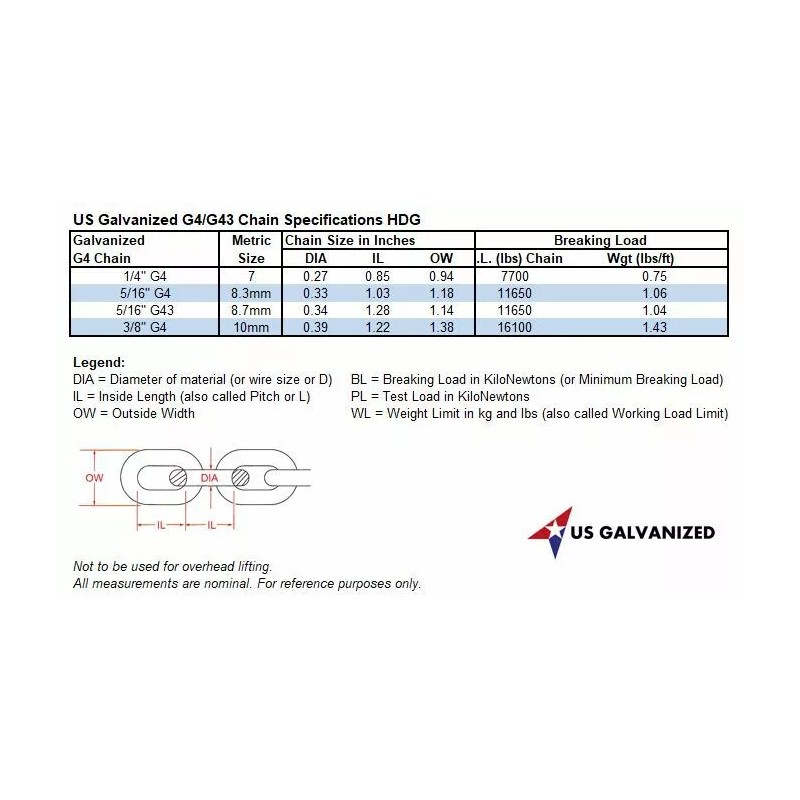 US Galvanized G4/G43 Chain Specifications HDG

| Galvanized G4 Chain | Metric Size | Chain Size in Inches DIA | IL | OW | Breaking Load .L. (lbs) Chain | Wgt (lbs/ft) |
|---|---|---|---|---|---|---|
| 1/4" G4 | 7 | 0.27 | 0.85 | 0.94 | 7700 | 0.75 |
| 5/16" G4 | 8.3mm | 0.33 | 1.03 | 1.18 | 11650 | 1.06 |
| 5/16" G43 | 8.7mm | 0.34 | 1.28 | 1.14 | 11650 | 1.04 |
| 3/8" G4 | 10mm | 0.39 | 1.22 | 1.38 | 16100 | 1.43 |

Legend:
DIA = Diameter of material (or wire size or D)
IL = Inside Length (also called Pitch or L)
OW = Outside Width

BL = Breaking Load in KiloNewtons (or Minimum Breaking Load)
PL = Test Load in KiloNewtons
WL = Weight Limit in kg and lbs (also called Working Load Limit)

OW
DIA
IL
IL

US GALVANIZED

Not to be used for overhead lifting.
All measurements are nominal. For reference purposes only.